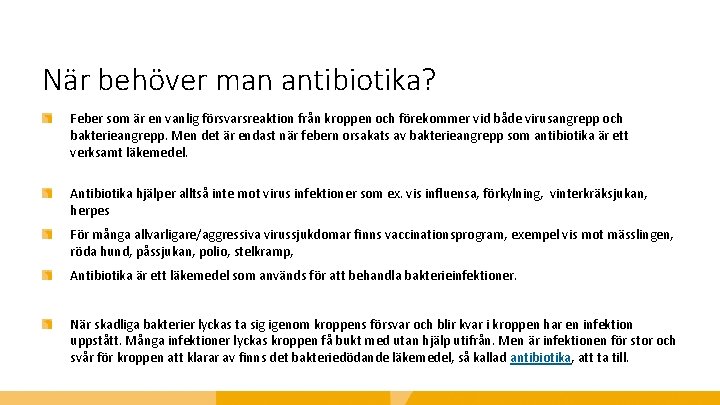 När behöver man antibiotika?

Feber som är en vanlig försvarsreaktion från kroppen och förekommer vid både virusangrepp och bakterieangrepp. Men det är endast när febern orsakats av bakterieangrepp som antibiotika är ett verksamt läkemedel.

Antibiotika hjälper alltså inte mot virus infektioner som ex. vis influensa, förkylning, vinterkräksjukan, herpes

För många allvarligare/aggressiva virussjukdomar finns vaccinationsprogram, exempel vis mot mässlingen, röda hund, påssjukan, polio, stelkramp,

Antibiotika är ett läkemedel som används för att behandla bakterieinfektioner.

När skadliga bakterier lyckas ta sig igenom kroppens försvar och blir kvar i kroppen har en infektion uppstått. Många infektioner lyckas kroppen få bukt med utan hjälp utifrån. Men är infektionen för stor och svår för kroppen att klarar av finns det bakteriedödande läkemedel, så kallad antibiotika, att ta till.